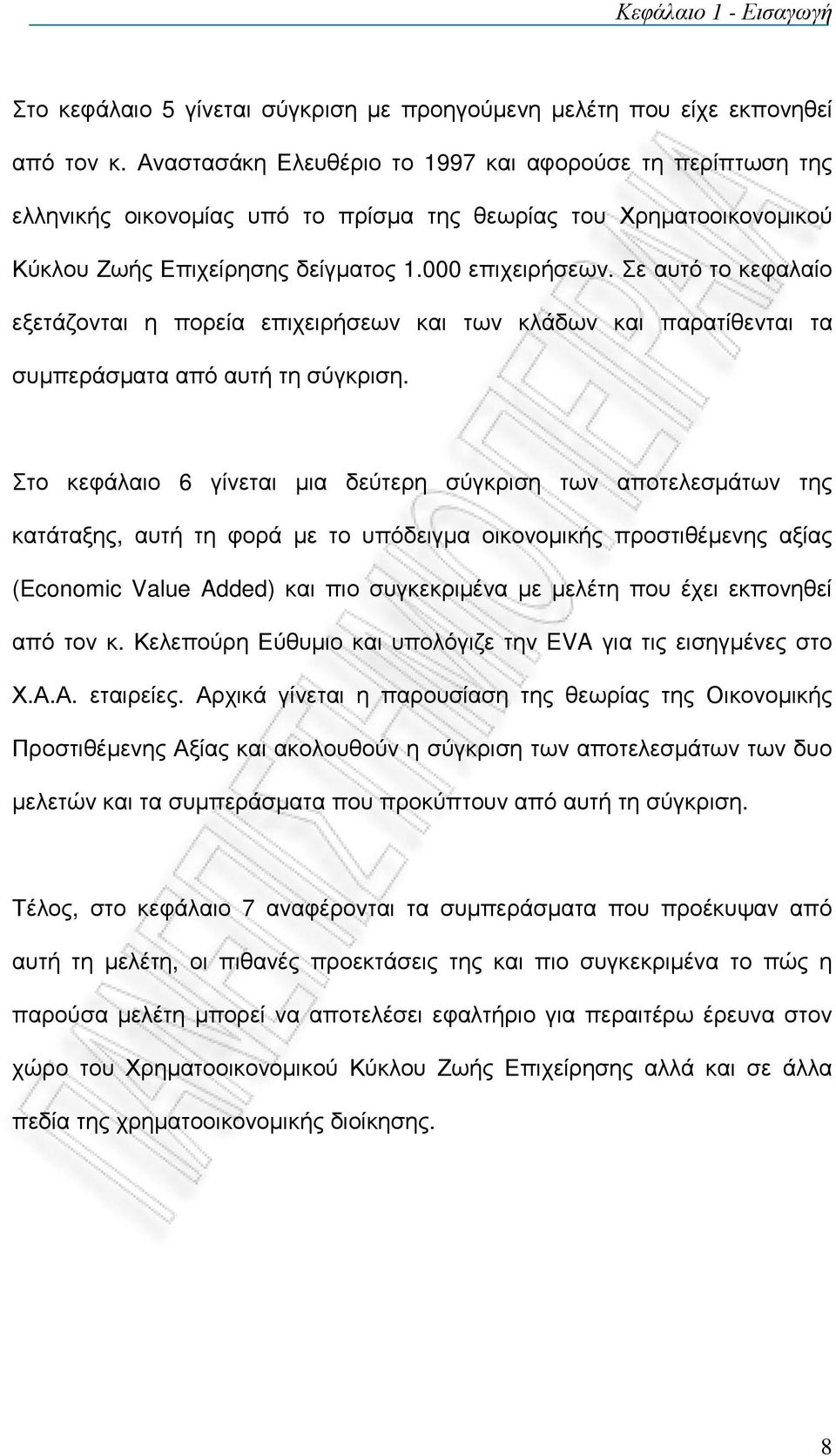 Κεφάλαιο 1 - Εισαγωγή

Στο κεφάλαιο 5 γίνεται σύγκριση με προηγούμενη μελέτη που είχε εκπονηθεί από τον κ. Αναστασάκη Ελευθέριο το 1997 και αφορούσε τη περίπτωση της ελληνικής οικονομίας υπό το πρίσμα της θεωρίας του Χρηματοοικονομικού Κύκλου Ζωής Επιχείρησης δείγματος 1.000 επιχειρήσεων. Σε αυτό το κεφαλαίο εξετάζονται η πορεία επιχειρήσεων και των κλάδων και παρατίθενται τα συμπεράσματα από αυτή τη σύγκριση.

Στο κεφάλαιο 6 γίνεται μια δεύτερη σύγκριση των αποτελεσμάτων της κατάταξης, αυτή τη φορά με το υπόδειγμα οικονομικής προστιθέμενης αξίας (Economic Value Added) και πιο συγκεκριμένα με μελέτη που έχει εκπονηθεί από τον κ. Κελεπούρη Εύθυμιο και υπολόγιζε την EVA για τις εισηγμένες στο Χ.Α.Α. εταιρείες. Αρχικά γίνεται η παρουσίαση της θεωρίας της Οικονομικής Προστιθέμενης Αξίας και ακολουθούν η σύγκριση των αποτελεσμάτων των δυο μελετών και τα συμπεράσματα που προκύπτουν από αυτή τη σύγκριση.

Τέλος, στο κεφάλαιο 7 αναφέρονται τα συμπεράσματα που προέκυψαν από αυτή τη μελέτη, οι πιθανές προεκτάσεις της και πιο συγκεκριμένα το πώς η παρούσα μελέτη μπορεί να αποτελέσει εφαλτήριο για περαιτέρω έρευνα στον χώρο του Χρηματοοικονομικού Κύκλου Ζωής Επιχείρησης αλλά και σε άλλα πεδία της χρηματοοικονομικής διοίκησης.

8